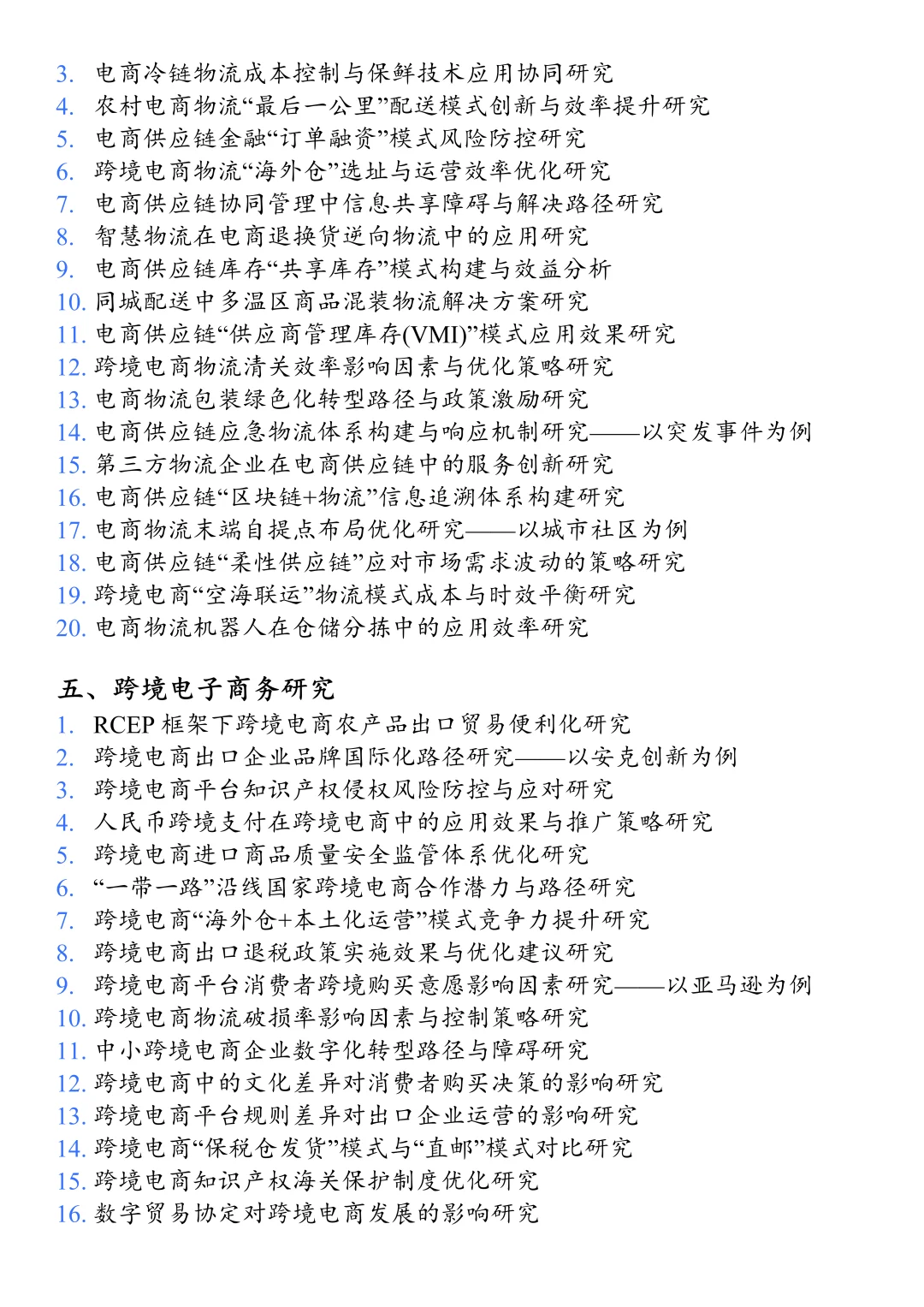 3. 电商冷链物流成本控制与保鲜技术应用协同研究
4. 农村电商物流“最后一公里”配送模式创新与效率提升研究
5. 电商供应链金融“订单融资”模式风险防控研究
6. 跨境电商物流“海外仓”选址与运营效率优化研究
7. 电商供应链协同管理中信息共享障碍与解决路径研究
8. 智慧物流在电商退换货逆向物流中的应用研究
9. 电商供应链库存“共享库存”模式构建与效益分析
10. 同城配送中多温区商品混装物流解决方案研究
11. 电商供应链“供应商管理库存(VMI)”模式应用效果研究
12. 跨境电商物流清关效率影响因素与优化策略研究
13. 电商物流包装绿色化转型路径与政策激励研究
14. 电商供应链应急物流体系构建与响应机制研究——以突发事件为例
15. 第三方物流企业在电商供应链中的服务创新研究
16. 电商供应链“区块链+物流”信息追溯体系构建研究
17. 电商物流末端自提点布局优化研究——以城市社区为例
18. 电商供应链“柔性供应链”应对市场需求波动的策略研究
19. 跨境电商“空海联运”物流模式成本与时效平衡研究
20. 电商物流机器人在仓储分拣中的应用效率研究

五、跨境电子商务研究
1. RCEP 框架下跨境电商农产品出口贸易便利化研究
2. 跨境电商出口企业品牌国际化路径研究——以安克创新为例
3. 跨境电商平台知识产权侵权风险防控与应对研究
4. 人民币跨境支付在跨境电商中的应用效果与推广策略研究
5. 跨境电商进口商品质量安全监管体系优化研究
6. “一带一路”沿线国家跨境电商合作潜力与路径研究
7. 跨境电商“海外仓+本土化运营”模式竞争力提升研究
8. 跨境电商出口退税政策实施效果与优化建议研究
9. 跨境电商平台消费者跨境购买意愿影响因素研究——以亚马逊为例
10. 跨境电商物流破损率影响因素与控制策略研究
11. 中小跨境电商企业数字化转型路径与障碍研究
12. 跨境电商中的文化差异对消费者购买决策的影响研究
13. 跨境电商平台规则差异对出口企业运营的影响研究
14. 跨境电商“保税仓发货”模式与“直邮”模式对比研究
15. 跨境电商知识产权海关保护制度优化研究
16. 数字贸易协定对跨境电商发展的影响研究